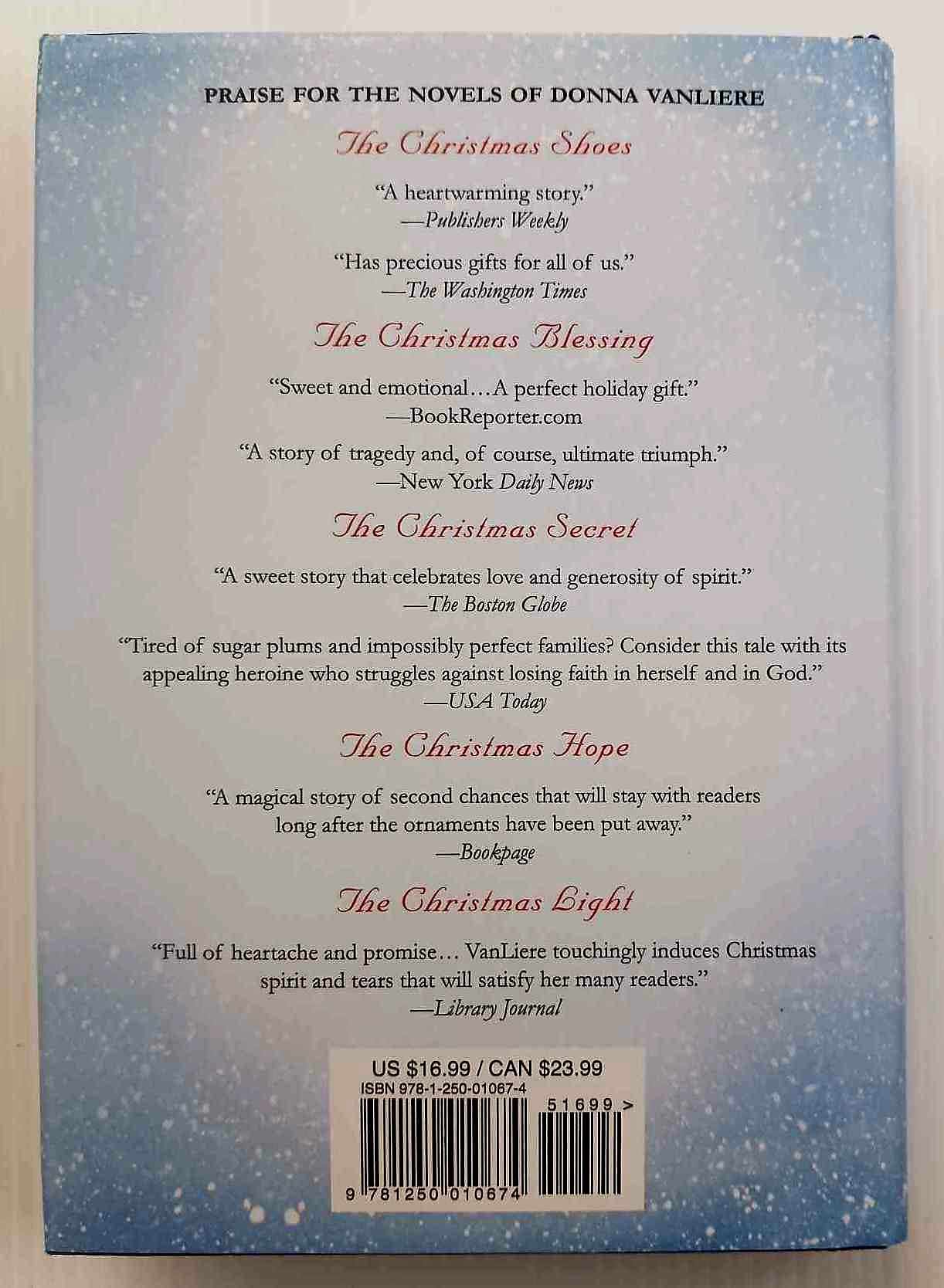 PRAISE FOR THE NOVELS OF DONNA VANLIERE

The Christmas Shoes

"A heartwarming story."
—Publishers Weekly

"Has precious gifts for all of us."
—The Washington Times

The Christmas Blessing

"Sweet and emotional...A perfect holiday gift."
—BookReporter.com

"A story of tragedy and, of course, ultimate triumph."
—New York Daily News

The Christmas Secret

"A sweet story that celebrates love and generosity of spirit."
—The Boston Globe

"Tired of sugar plums and impossibly perfect families? Consider this tale with its appealing heroine who struggles against losing faith in herself and in God."
—USA Today

The Christmas Hope

"A magical story of second chances that will stay with readers long after the ornaments have been put away."
—Bookpage

The Christmas Light

"Full of heartache and promise... VanLiere touchingly induces Christmas spirit and tears that will satisfy her many readers."
—Library Journal

US $16.99 / CAN $23.99
ISBN 978-1-250-01067-4
51699 >
9 781250 010674